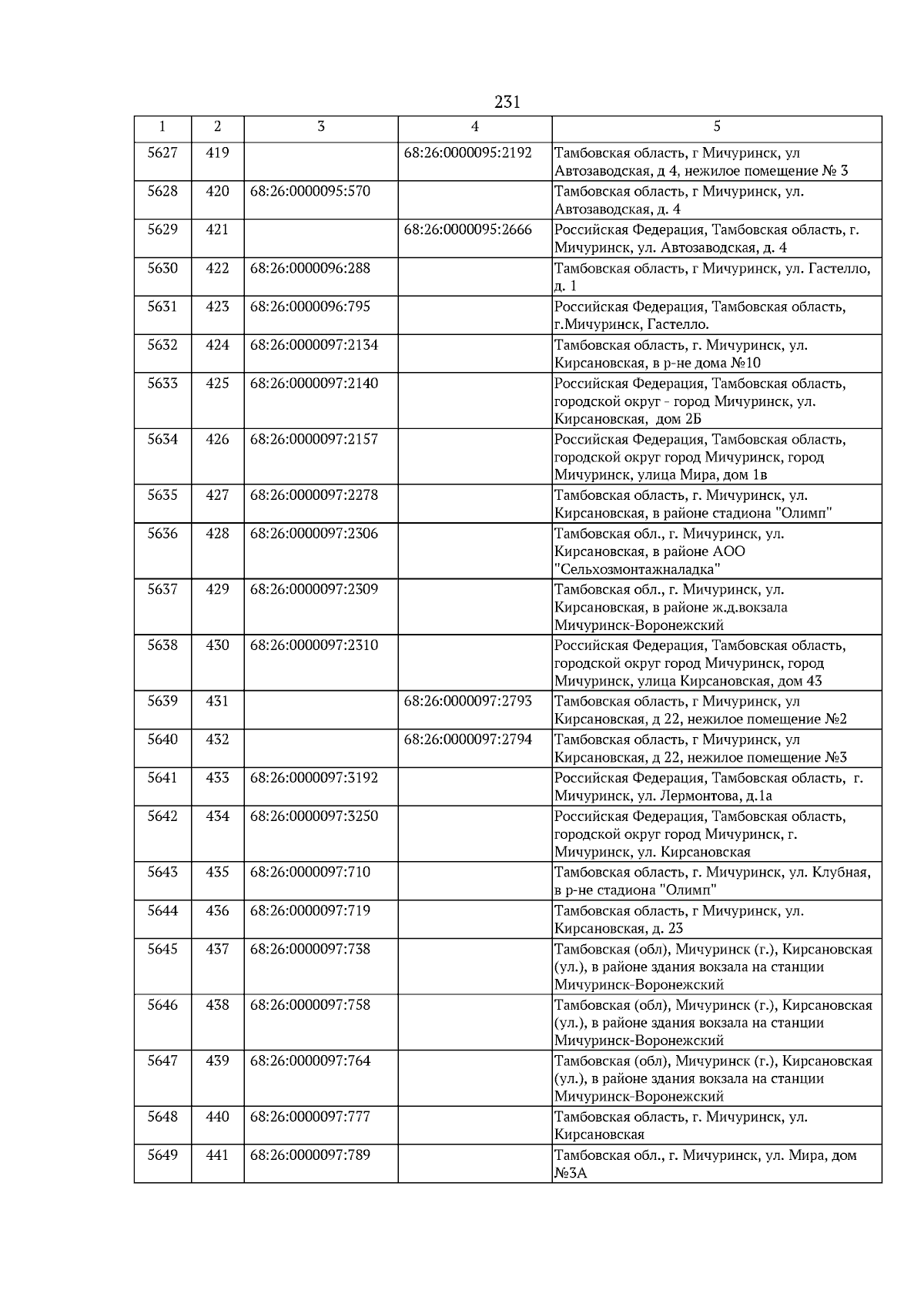 231

| 1 | 2 | 3 | 4 | 5 |
|---|---|---|---|---|
| 5627 | 419 | | 68:26:0000095:2192 | Тамбовская область, г Мичуринск, ул Автозаводская, д 4, нежилое помещение № 3 |
| 5628 | 420 | 68:26:0000095:570 | | Тамбовская область, г Мичуринск, ул. Автозаводская, д. 4 |
| 5629 | 421 | | 68:26:0000095:2666 | Российская Федерация, Тамбовская область, г. Мичуринск, ул. Автозаводская, д. 4 |
| 5630 | 422 | 68:26:0000096:288 | | Тамбовская область, г Мичуринск, ул. Гастелло, д. 1 |
| 5631 | 423 | 68:26:0000096:795 | | Российская Федерация, Тамбовская область, г.Мичуринск, Гастелло. |
| 5632 | 424 | 68:26:0000097:2134 | | Тамбовская область, г. Мичуринск, ул. Кирсановская, в р-не дома №10 |
| 5633 | 425 | 68:26:0000097:2140 | | Российская Федерация, Тамбовская область, городской округ - город Мичуринск, ул. Кирсановская, дом 2Б |
| 5634 | 426 | 68:26:0000097:2157 | | Российская Федерация, Тамбовская область, городской округ город Мичуринск, город Мичуринск, улица Мира, дом 1в |
| 5635 | 427 | 68:26:0000097:2278 | | Тамбовская область, г. Мичуринск, ул. Кирсановская, в районе стадиона "Олимп" |
| 5636 | 428 | 68:26:0000097:2306 | | Тамбовская обл., г. Мичуринск, ул. Кирсановская, в районе АОО "Сельхозмонтажналадка" |
| 5637 | 429 | 68:26:0000097:2309 | | Тамбовская обл., г. Мичуринск, ул. Кирсановская, в районе ж.д.вокзала Мичуринск-Воронежский |
| 5638 | 430 | 68:26:0000097:2310 | | Российская Федерация, Тамбовская область, городской округ город Мичуринск, город Мичуринск, улица Кирсановская, дом 43 |
| 5639 | 431 | | 68:26:0000097:2793 | Тамбовская область, г Мичуринск, ул Кирсановская, д 22, нежилое помещение №2 |
| 5640 | 432 | | 68:26:0000097:2794 | Тамбовская область, г Мичуринск, ул Кирсановская, д 22, нежилое помещение №3 |
| 5641 | 433 | 68:26:0000097:3192 | | Российская Федерация, Тамбовская область, г. Мичуринск, ул. Лермонтова, д.1а |
| 5642 | 434 | 68:26:0000097:3250 | | Российская Федерация, Тамбовская область, городской округ город Мичуринск, г. Мичуринск, ул. Кирсановская |
| 5643 | 435 | 68:26:0000097:710 | | Тамбовская область, г. Мичуринск, ул. Клубная, в р-не стадиона "Олимп" |
| 5644 | 436 | 68:26:0000097:719 | | Тамбовская область, г Мичуринск, ул. Кирсановская, д. 23 |
| 5645 | 437 | 68:26:0000097:738 | | Тамбовская (обл), Мичуринск (г.), Кирсановская (ул.), в районе здания вокзала на станции Мичуринск-Воронежский |
| 5646 | 438 | 68:26:0000097:758 | | Тамбовская (обл), Мичуринск (г.), Кирсановская (ул.), в районе здания вокзала на станции Мичуринск-Воронежский |
| 5647 | 439 | 68:26:0000097:764 | | Тамбовская (обл), Мичуринск (г.), Кирсановская (ул.), в районе здания вокзала на станции Мичуринск-Воронежский |
| 5648 | 440 | 68:26:0000097:777 | | Тамбовская область, г. Мичуринск, ул. Кирсановская |
| 5649 | 441 | 68:26:0000097:789 | | Тамбовская обл., г. Мичуринск, ул. Мира, дом №3А |